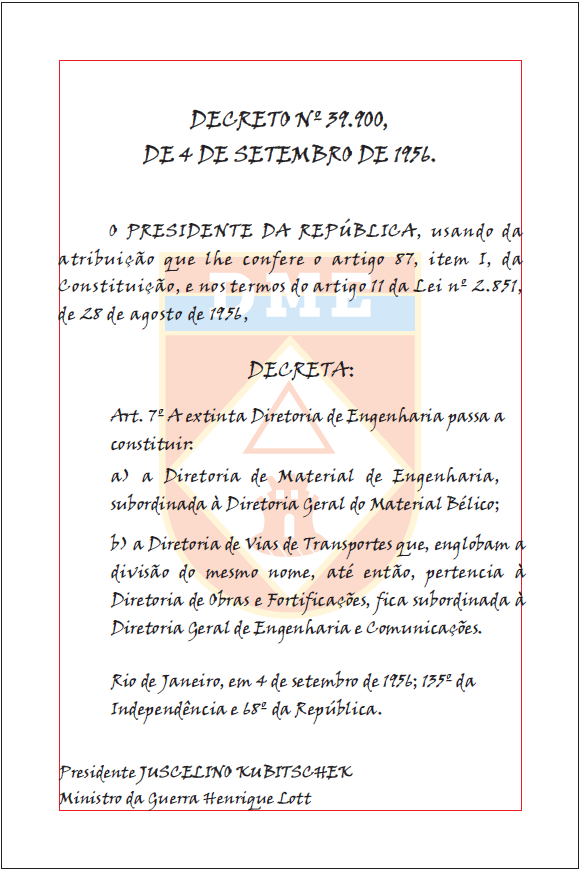 DECRETO Nº 39.900,
DE 4 DE SETEMBRO DE 1956.

O PRESIDENTE DA REPÚBLICA, usando da atribuição que lhe confere o artigo 87, item I, da Constituição, e nos termos do artigo 11 da Lei nº 2.851, de 28 de agosto de 1956,

DECRETA:

Art. 7º A extinta Diretoria de Engenharia passa a constituir:

a) a Diretoria de Material de Engenharia, subordinada à Diretoria Geral do Material Bélico;

b) a Diretoria de Vias de Transportes que, englobam a divisão do mesmo nome, até então, pertencia à Diretoria de Obras e Fortificações, fica subordinada à Diretoria Geral de Engenharia e Comunicações.

Rio de Janeiro, em 4 de setembro de 1956; 135º da Independência e 68º da República.

Presidente JUSCELINO KUBITSCHEK
Ministro da Guerra Henrique Lott